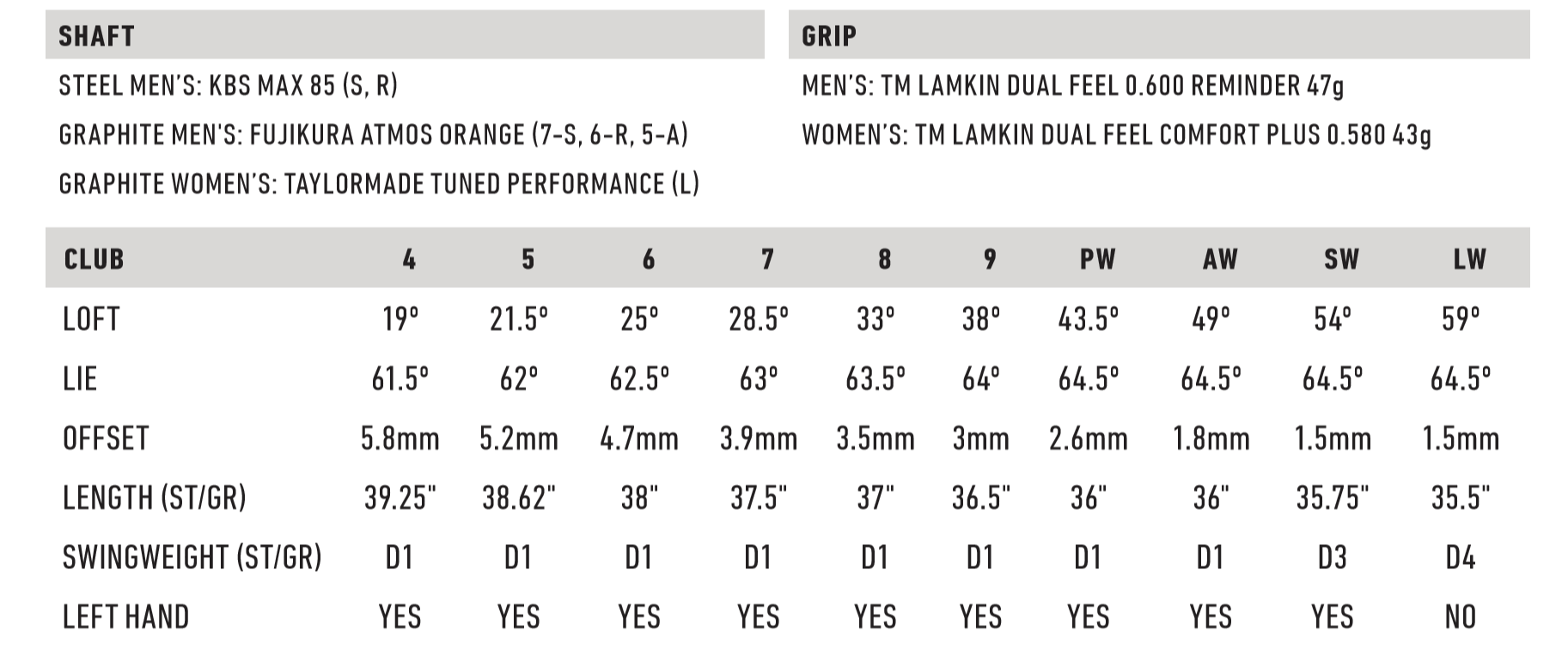 SHAFT

STEEL MEN'S: KBS MAX 85 (S, R)

GRAPHITE MEN'S: FUJIKURA ATMOS ORANGE (7-S, 6-R, 5-A)

GRAPHITE WOMEN'S: TAYLORMADE TUNED PERFORMANCE (L)

GRIP

MEN'S: TM LAMKIN DUAL FEEL 0.600 REMINDER 47g

WOMEN'S: TM LAMKIN DUAL FEEL COMFORT PLUS 0.580 43g

| CLUB | 4 | 5 | 6 | 7 | 8 | 9 | PW | AW | SW | LW |
|---|---|---|---|---|---|---|---|---|---|---|
| LOFT | 19° | 21.5° | 25° | 28.5° | 33° | 38° | 43.5° | 49° | 54° | 59° |
| LIE | 61.5° | 62° | 62.5° | 63° | 63.5° | 64° | 64.5° | 64.5° | 64.5° | 64.5° |
| OFFSET | 5.8mm | 5.2mm | 4.7mm | 3.9mm | 3.5mm | 3mm | 2.6mm | 1.8mm | 1.5mm | 1.5mm |
| LENGTH (ST/GR) | 39.25" | 38.62" | 38" | 37.5" | 37" | 36.5" | 36" | 36" | 35.75" | 35.5" |
| SWINGWEIGHT (ST/GR) | D1 | D1 | D1 | D1 | D1 | D1 | D1 | D1 | D3 | D4 |
| LEFT HAND | YES | YES | YES | YES | YES | YES | YES | YES | YES | NO |